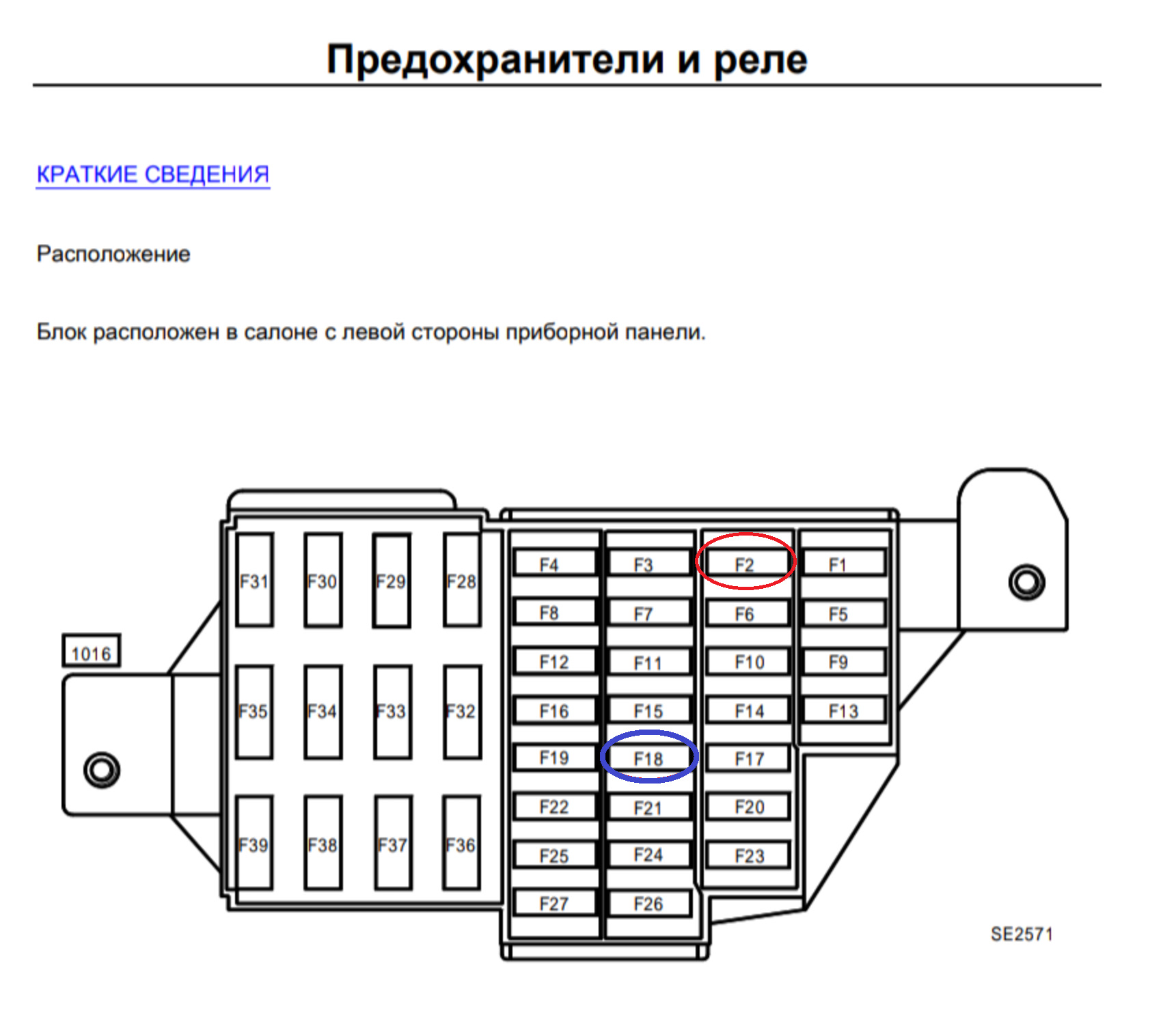 Предохранители и реле

КРАТКИЕ СВЕДЕНИЯ

Расположение

Блок расположен в салоне с левой стороны приборной панели.

1016

F31 F30 F29 F28
F35 F34 F33 F32
F39 F38 F37 F36

F4 F3 F2 F1
F8 F7 F6 F5
F12 F11 F10 F9
F16 F15 F14 F13
F19 F18 F17
F22 F21 F20
F25 F24 F23
F27 F26

SE2571